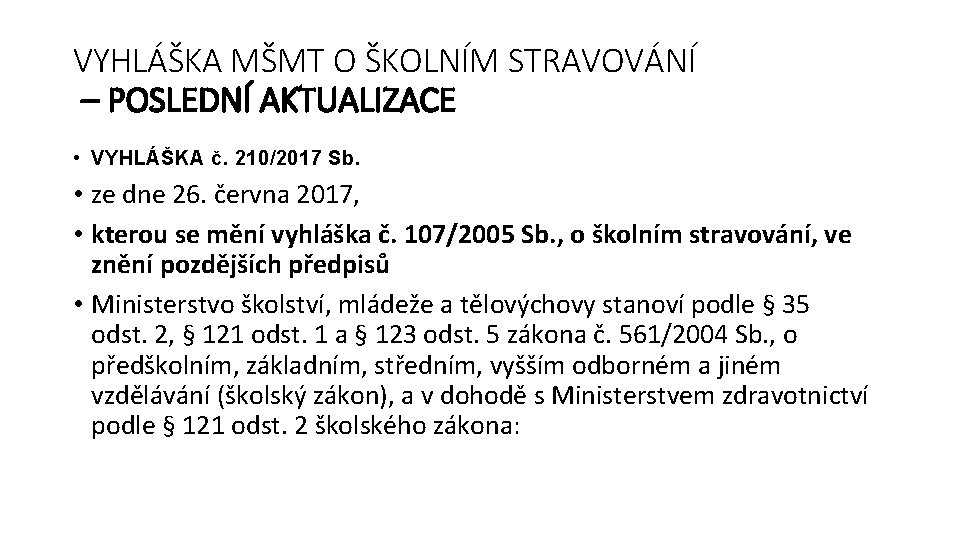 VYHLÁŠKA MŠMT O ŠKOLNÍM STRAVOVÁNÍ – POSLEDNÍ AKTUALIZACE

• VYHLÁŠKA č. 210/2017 Sb.
• ze dne 26. června 2017,
• kterou se mění vyhláška č. 107/2005 Sb., o školním stravování, ve znění pozdějších předpisů
• Ministerstvo školství, mládeže a tělovýchovy stanoví podle § 35 odst. 2, § 121 odst. 1 a § 123 odst. 5 zákona č. 561/2004 Sb., o předškolním, základním, středním, vyšším odborném a jiném vzdělávání (školský zákon), a v dohodě s Ministerstvem zdravotnictví podle § 121 odst. 2 školského zákona: